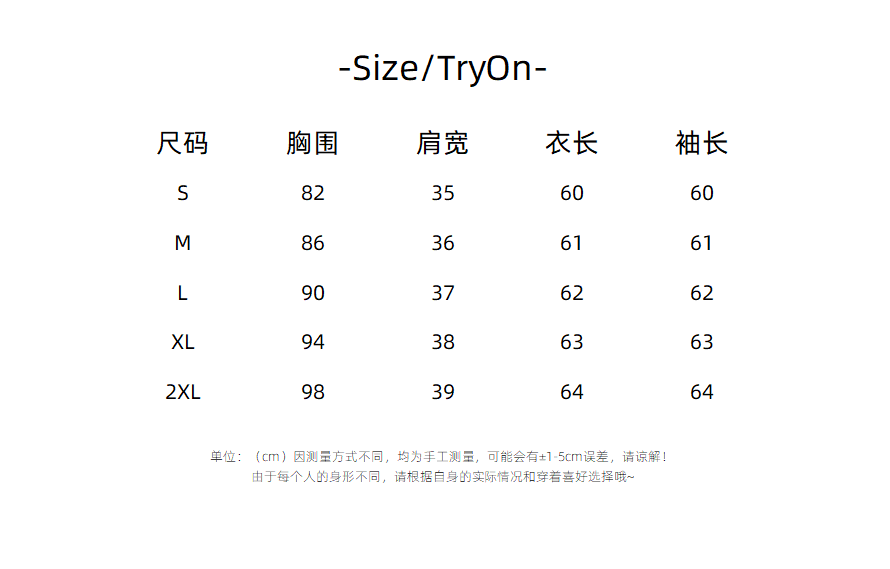 -Size/TryOn-

| 尺码 | 胸围 | 肩宽 | 衣长 | 袖长 |
|---|---|---|---|---|
| S | 82 | 35 | 60 | 60 |
| M | 86 | 36 | 61 | 61 |
| L | 90 | 37 | 62 | 62 |
| XL | 94 | 38 | 63 | 63 |
| 2XL | 98 | 39 | 64 | 64 |

单位：（cm）因测量方式不同，均为手工测量，可能会有±1-5cm误差，请谅解！
由于每个人的身形不同，请根据自身的实际情况和穿着喜好选择哦~